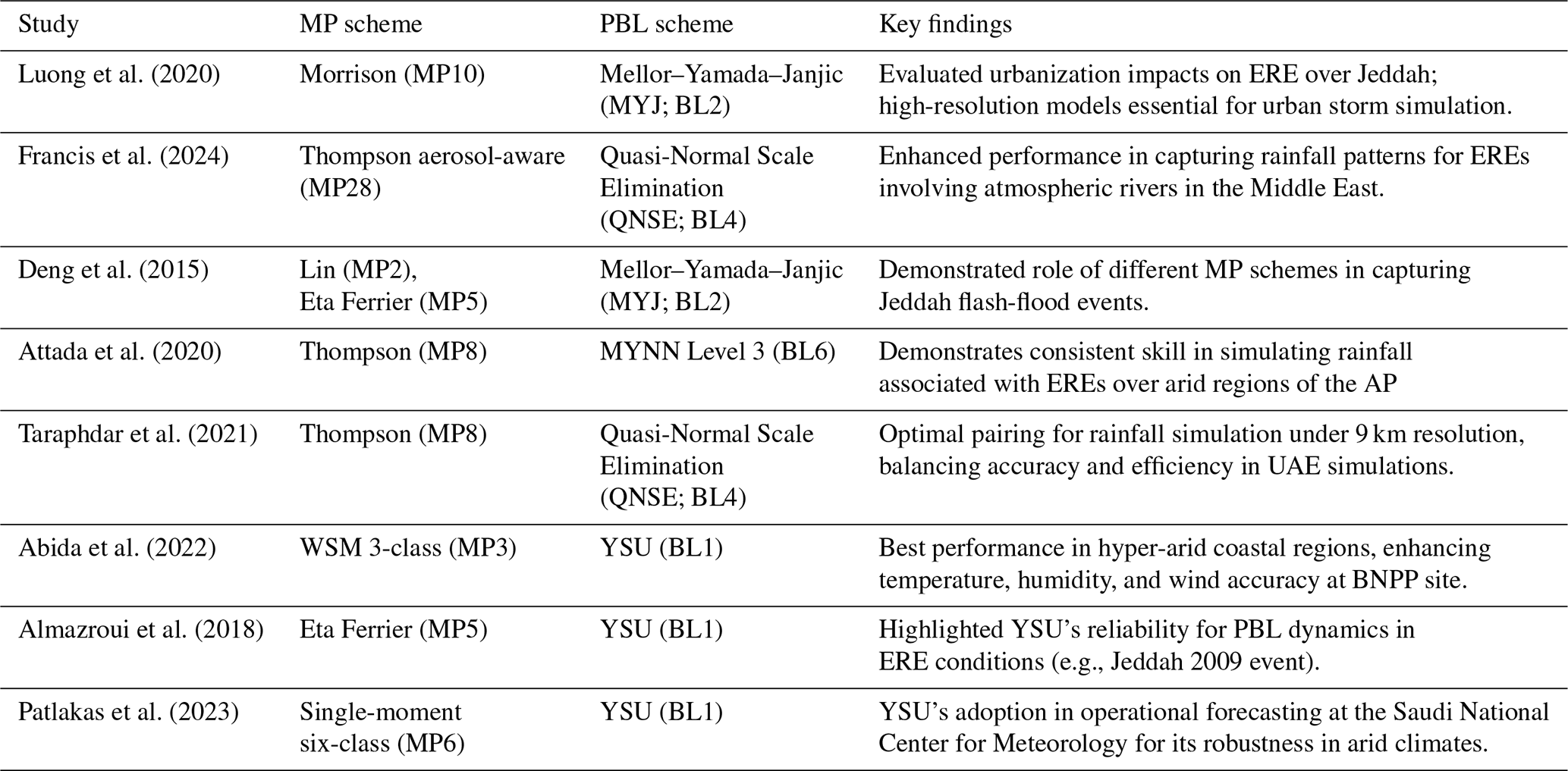 | Study | MP scheme | PBL scheme | Key findings |
|---|---|---|---|
| Luong et al. (2020) | Morrison (MP10) | Mellor–Yamada–Janjic (MYJ; BL2) | Evaluated urbanization impacts on ERE over Jeddah; high-resolution models essential for urban storm simulation. |
| Francis et al. (2024) | Thompson aerosol-aware (MP28) | Quasi-Normal Scale Elimination (QNSE; BL4) | Enhanced performance in capturing rainfall patterns for EREs involving atmospheric rivers in the Middle East. |
| Deng et al. (2015) | Lin (MP2), Eta Ferrier (MP5) | Mellor–Yamada–Janjic (MYJ; BL2) | Demonstrated role of different MP schemes in capturing Jeddah flash-flood events. |
| Attada et al. (2020) | Thompson (MP8) | MYNN Level 3 (BL6) | Demonstrates consistent skill in simulating rainfall associated with EREs over arid regions of the AP |
| Taraphdar et al. (2021) | Thompson (MP8) | Quasi-Normal Scale Elimination (QNSE; BL4) | Optimal pairing for rainfall simulation under 9 km resolution, balancing accuracy and efficiency in UAE simulations. |
| Abida et al. (2022) | WSM 3-class (MP3) | YSU (BL1) | Best performance in hyper-arid coastal regions, enhancing temperature, humidity, and wind accuracy at BNPP site. |
| Almazroui et al. (2018) | Eta Ferrier (MP5) | YSU (BL1) | Highlighted YSU's reliability for PBL dynamics in ERE conditions (e.g., Jeddah 2009 event). |
| Patlakas et al. (2023) | Single-moment six-class (MP6) | YSU (BL1) | YSU's adoption in operational forecasting at the Saudi National Center for Meteorology for its robustness in arid climates. |